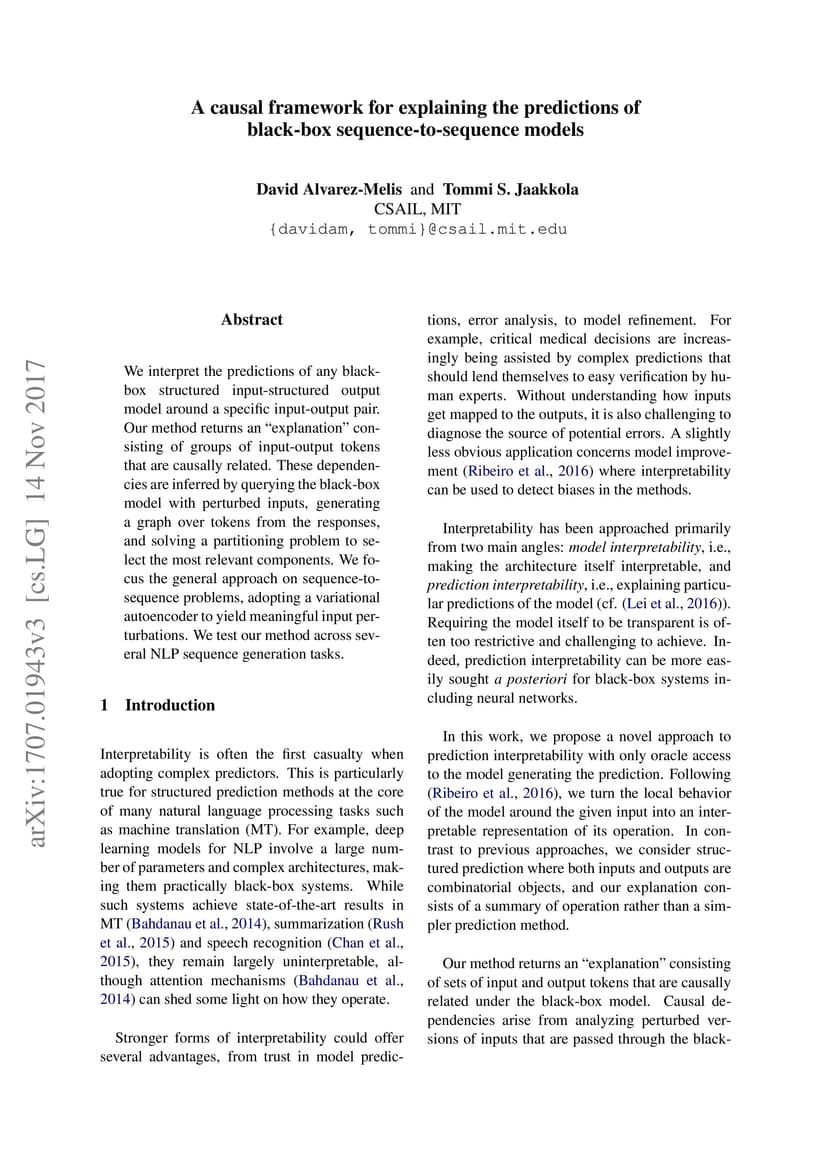 A causal framework for explaining the predictions of black-box sequence-to-sequence models

David Alvarez-Melis and Tommi S. Jaakkola
CSAIL, MIT
{davidam, tommi}@csail.mit.edu

arXiv:1707.01943v3 [cs.LG] 14 Nov 2017

Abstract

We interpret the predictions of any black-box structured input-structured output model around a specific input-output pair. Our method returns an "explanation" consisting of groups of input-output tokens that are causally related. These dependencies are inferred by querying the black-box model with perturbed inputs, generating a graph over tokens from the responses, and solving a partitioning problem to select the most relevant components. We focus the general approach on sequence-to-sequence problems, adopting a variational autoencoder to yield meaningful input perturbations. We test our method across several NLP sequence generation tasks.

1 Introduction

Interpretability is often the first casualty when adopting complex predictors. This is particularly true for structured prediction methods at the core of many natural language processing tasks such as machine translation (MT). For example, deep learning models for NLP involve a large number of parameters and complex architectures, making them practically black-box systems. While such systems achieve state-of-the-art results in MT (Bahdanau et al., 2014), summarization (Rush et al., 2015) and speech recognition (Chan et al., 2015), they remain largely uninterpretable, although attention mechanisms (Bahdanau et al., 2014) can shed some light on how they operate.

Stronger forms of interpretability could offer several advantages, from trust in model predictions, error analysis, to model refinement. For example, critical medical decisions are increasingly being assisted by complex predictions that should lend themselves to easy verification by human experts. Without understanding how inputs get mapped to the outputs, it is also challenging to diagnose the source of potential errors. A slightly less obvious application concerns model improvement (Ribeiro et al., 2016) where interpretability can be used to detect biases in the methods.

Interpretability has been approached primarily from two main angles: model interpretability, i.e., making the architecture itself interpretable, and prediction interpretability, i.e., explaining particular predictions of the model (cf. (Lei et al., 2016)). Requiring the model itself to be transparent is often too restrictive and challenging to achieve. Indeed, prediction interpretability can be more easily sought a posteriori for black-box systems including neural networks.

In this work, we propose a novel approach to prediction interpretability with only oracle access to the model generating the prediction. Following (Ribeiro et al., 2016), we turn the local behavior of the model around the given input into an interpretable representation of its operation. In contrast to previous approaches, we consider structured prediction where both inputs and outputs are combinatorial objects, and our explanation consists of a summary of operation rather than a simpler prediction method.

Our method returns an "explanation" consisting of sets of input and output tokens that are causally related under the black-box model. Causal dependencies arise from analyzing perturbed versions of inputs that are passed through the black-